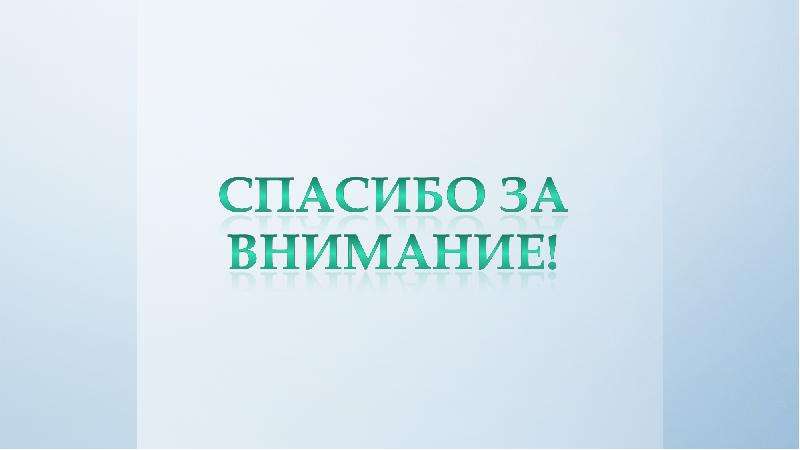 СПАСИБО ЗА ВНИМАНИЕ!